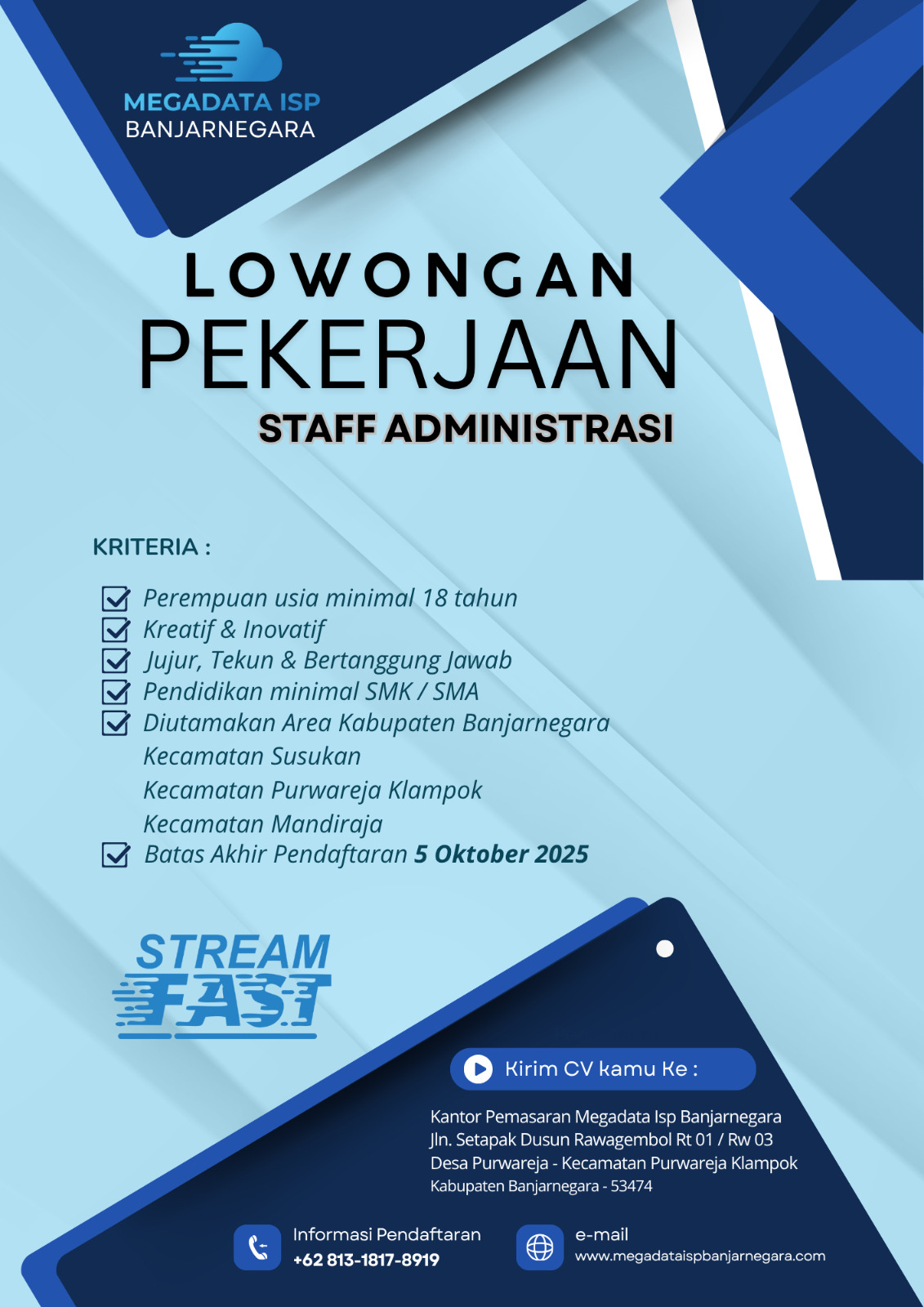 MEGADATA ISP
BANJARNEGARA

LOWONGAN
PEKERJAAN
STAFF ADMINISTRASI

KRITERIA :

☑ Perempuan usia minimal 18 tahun
☑ Kreatif & Inovatif
☑ Jujur, Tekun & Bertanggung Jawab
☑ Pendidikan minimal SMK / SMA
☑ Diutamakan Area Kabupaten Banjarnegara
Kecamatan Susukan
Kecamatan Purwareja Klampok
Kecamatan Mandiraja
☑ Batas Akhir Pendaftaran 5 Oktober 2025

STREAM
FAST

Kirim CV kamu Ke :

Kantor Pemasaran Megadata Isp Banjarnegara
Jln. Setapak Dusun Rawagembol Rt 01 / Rw 03
Desa Purwareja - Kecamatan Purwareja Klampok
Kabupaten Banjarnegara - 53474

Informasi Pendaftaran
+62 813-1817-8919

e-mail
www.megadataispbanjarnegara.com